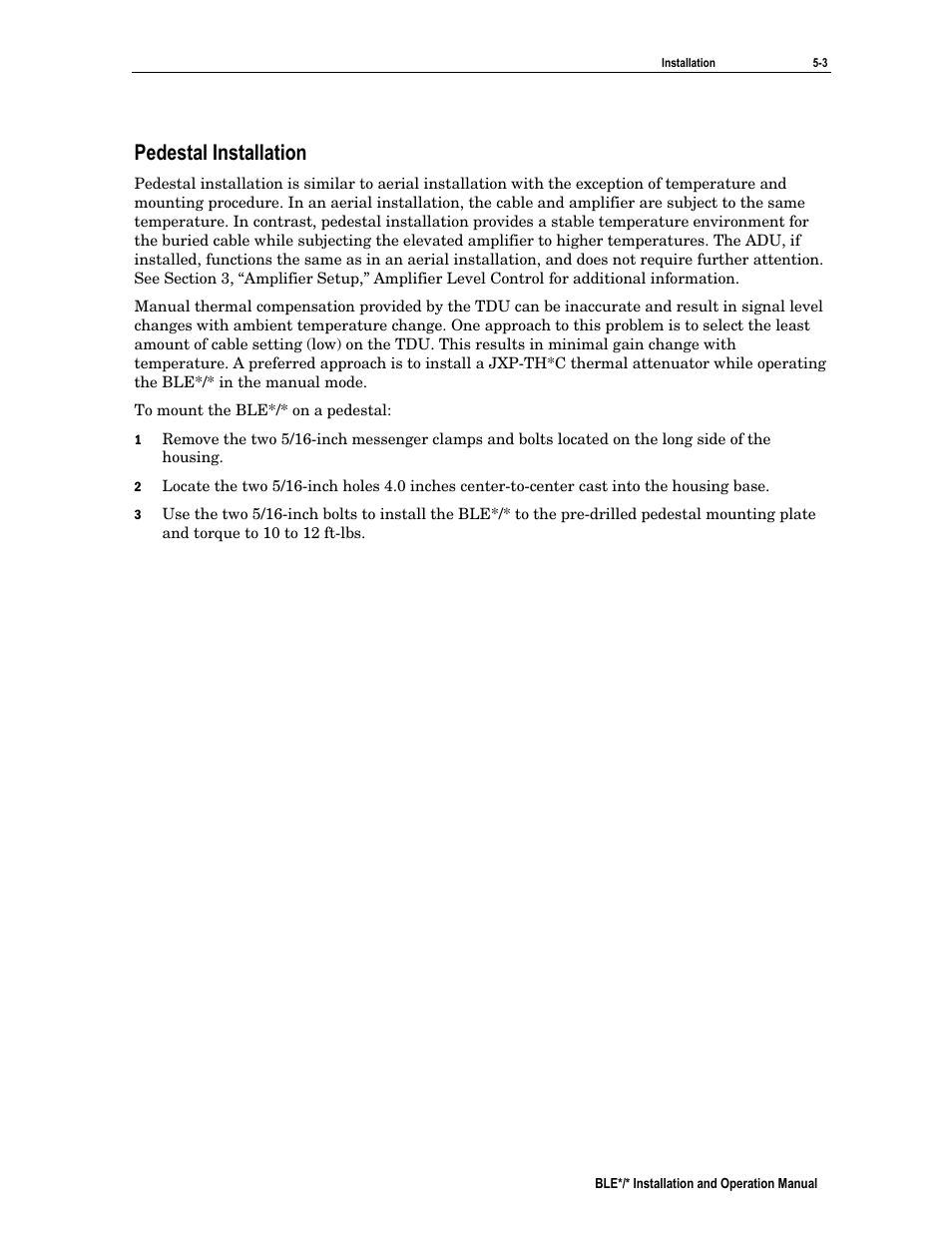 Installation 5-3

Pedestal Installation

Pedestal installation is similar to aerial installation with the exception of temperature and mounting procedure. In an aerial installation, the cable and amplifier are subject to the same temperature. In contrast, pedestal installation provides a stable temperature environment for the buried cable while subjecting the elevated amplifier to higher temperatures. The ADU, if installed, functions the same as in an aerial installation, and does not require further attention. See Section 3, “Amplifier Setup,” Amplifier Level Control for additional information.

Manual thermal compensation provided by the TDU can be inaccurate and result in signal level changes with ambient temperature change. One approach to this problem is to select the least amount of cable setting (low) on the TDU. This results in minimal gain change with temperature. A preferred approach is to install a JXP-TH*C thermal attenuator while operating the BLE*/* in the manual mode.

To mount the BLE*/* on a pedestal:

1 Remove the two 5/16-inch messenger clamps and bolts located on the long side of the housing.

2 Locate the two 5/16-inch holes 4.0 inches center-to-center cast into the housing base.

3 Use the two 5/16-inch bolts to install the BLE*/* to the pre-drilled pedestal mounting plate and torque to 10 to 12 ft-lbs.

BLE*/* Installation and Operation Manual